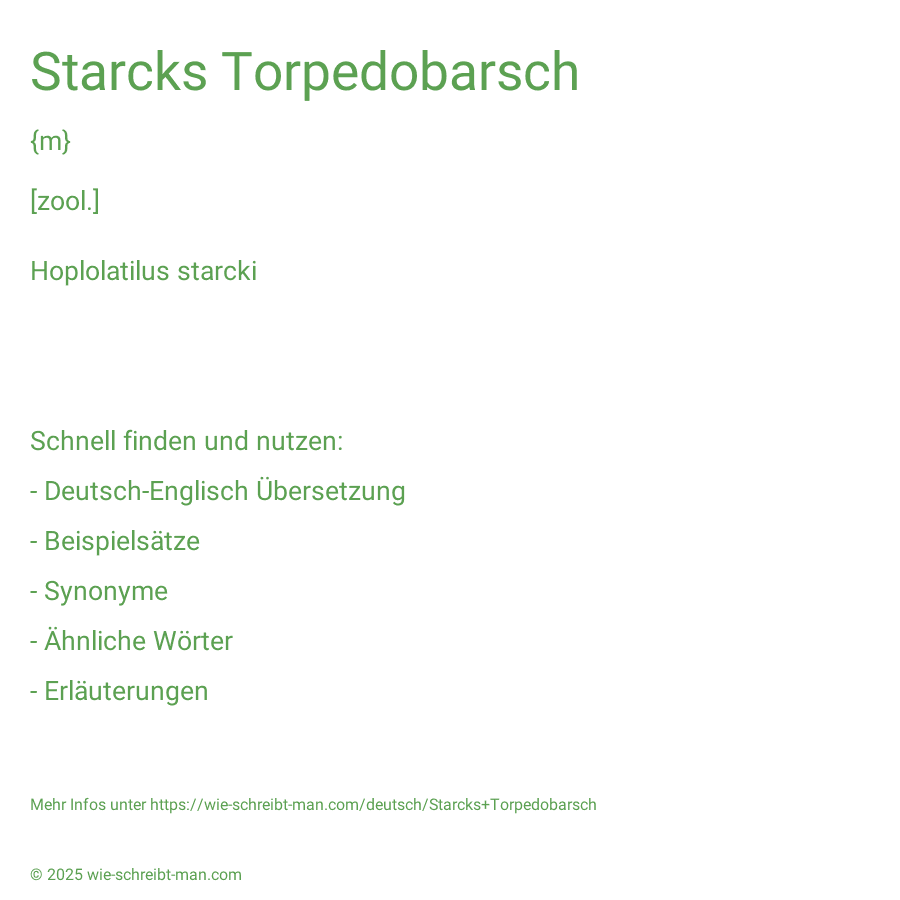 Starcks Torpedobarsch

{m}

[zool.]

Hoplolatilus starcki

Schnell finden und nutzen:

- Deutsch-Englisch Übersetzung

- Beispielsätze

- Synonyme

- Ähnliche Wörter

- Erläuterungen

Mehr Infos unter https://wie-schreibt-man.com/deutsch/Starcks+Torpedobarsch

© 2025 wie-schreibt-man.com